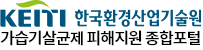 KEITI 한국환경산업기술원
가습기살균제 피해지원 종합포털